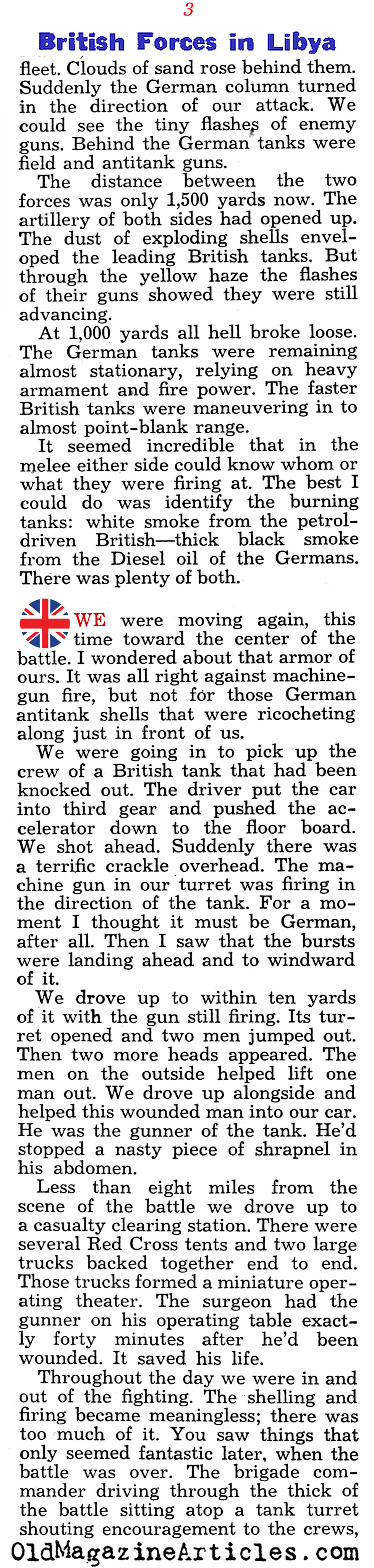 3

British Forces in Libya

fleet. Clouds of sand rose behind them. Suddenly the German column turned in the direction of our attack. We could see the tiny flashes of enemy guns. Behind the German tanks were field and antitank guns.

The distance between the two forces was only 1,500 yards now. The artillery of both sides had opened up. The dust of exploding shells enveloped the leading British tanks. But through the yellow haze the flashes of their guns showed they were still advancing.

At 1,000 yards all hell broke loose. The German tanks were remaining almost stationary, relying on heavy armament and fire power. The faster British tanks were maneuvering in to almost point-blank range.

It seemed incredible that in the melee either side could know whom or what they were firing at. The best I could do was identify the burning tanks: white smoke from the petrol-driven British—thick black smoke from the Diesel oil of the Germans. There was plenty of both.

WE were moving again, this time toward the center of the battle. I wondered about that armor of ours. It was all right against machine-gun fire, but not for those German antitank shells that were ricocheting along just in front of us.

We were going in to pick up the crew of a British tank that had been knocked out. The driver put the car into third gear and pushed the accelerator down to the floor board. We shot ahead. Suddenly there was a terrific crackle overhead. The machine gun in our turret was firing in the direction of the tank. For a moment I thought it must be German, after all. Then I saw that the bursts were landing ahead and to windward of it.

We drove up to within ten yards of it with the gun still firing. Its turret opened and two men jumped out. Then two more heads appeared. The men on the outside helped lift one man out. We drove up alongside and helped this wounded man into our car. He was the gunner of the tank. He'd stopped a nasty piece of shrapnel in his abdomen.

Less than eight miles from the scene of the battle we drove up to a casualty clearing station. There were several Red Cross tents and two large trucks backed together end to end. Those trucks formed a miniature operating theater. The surgeon had the gunner on his operating table exactly forty minutes after he'd been wounded. It saved his life.

Throughout the day we were in and out of the fighting. The shelling and firing became meaningless; there was too much of it. You saw things that only seemed fantastic later, when the battle was over. The brigade commander driving through the thick of the battle sitting atop a tank turret shouting encouragement to the crews,

OldMagazineArticles.com